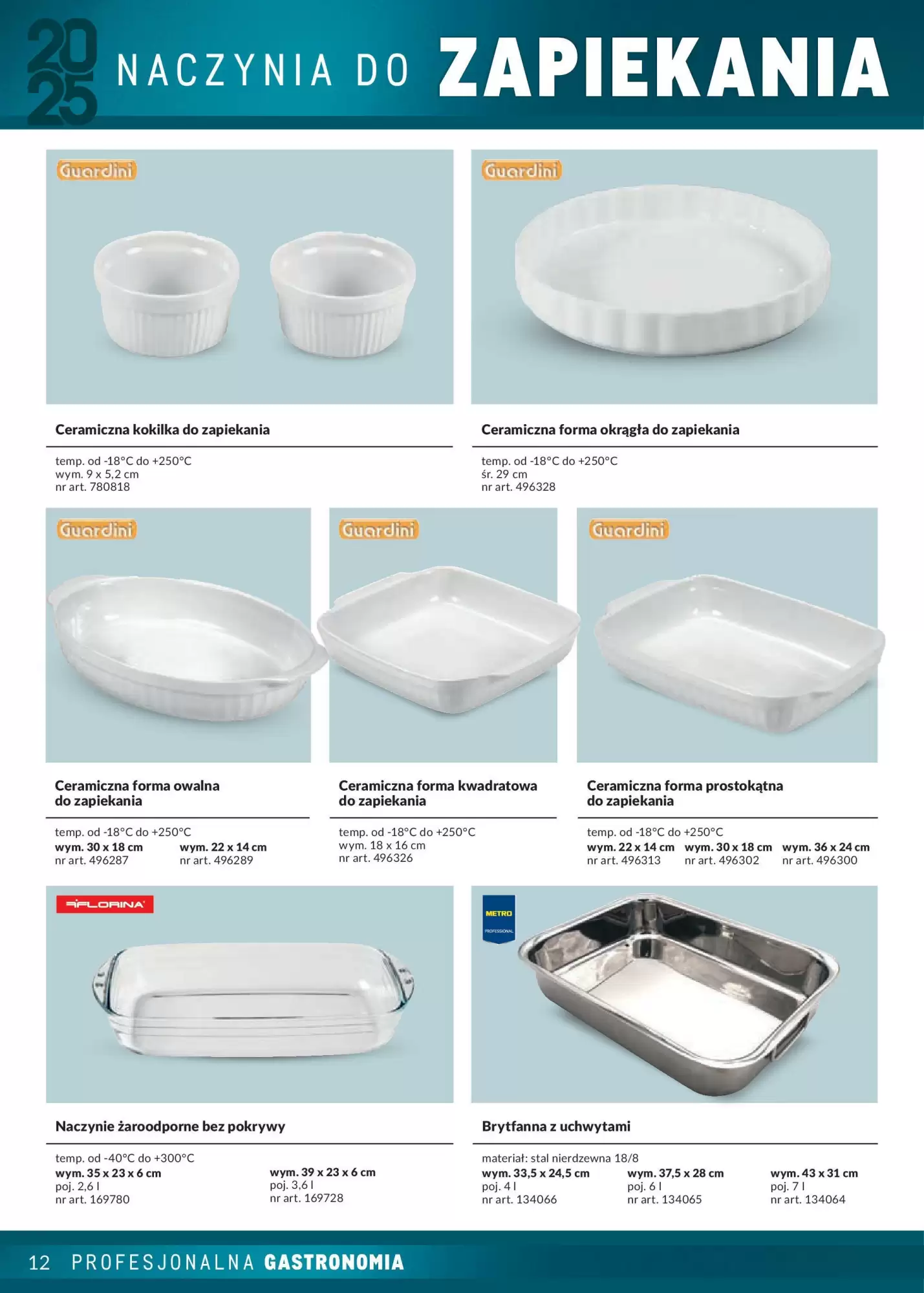 2025 NACZYNIA DO ZAPIEKANIA

Guardini

Ceramiczna kokilka do zapiekania

temp. od -18°C do +250°C
wym. 9 x 5,2 cm
nr art. 780818

Guardini

Ceramiczna forma okrągła do zapiekania

temp. od -18°C do +250°C
śr. 29 cm
nr art. 496328

Guardini

Ceramiczna forma owalna do zapiekania

temp. od -18°C do +250°C
wym. 30 x 18 cm
nr art. 496287
wym. 22 x 14 cm
nr art. 496289

Guardini

Ceramiczna forma kwadratowa do zapiekania

temp. od -18°C do +250°C
wym. 18 x 16 cm
nr art. 496326

Guardini

Ceramiczna forma prostokątna do zapiekania

temp. od -18°C do +250°C
wym. 22 x 14 cm
nr art. 496313
wym. 30 x 18 cm
nr art. 496302
wym. 36 x 24 cm
nr art. 496300

FLORINA

Naczynie żaroodporne bez pokrywy

temp. od -40°C do +300°C
wym. 35 x 23 x 6 cm
poj. 2,6 l
nr art. 169780
wym. 39 x 23 x 6 cm
poj. 3,6 l
nr art. 169728

METRO PROFESSIONAL

Brytfanna z uchwytami

materiał: stal nierdzewna 18/8
wym. 33,5 x 24,5 cm
poj. 4 l
nr art. 134066
wym. 37,5 x 28 cm
poj. 6 l
nr art. 134065
wym. 43 x 31 cm
poj. 7 l
nr art. 134064

12 PROFESJONALNA GASTRONOMIA